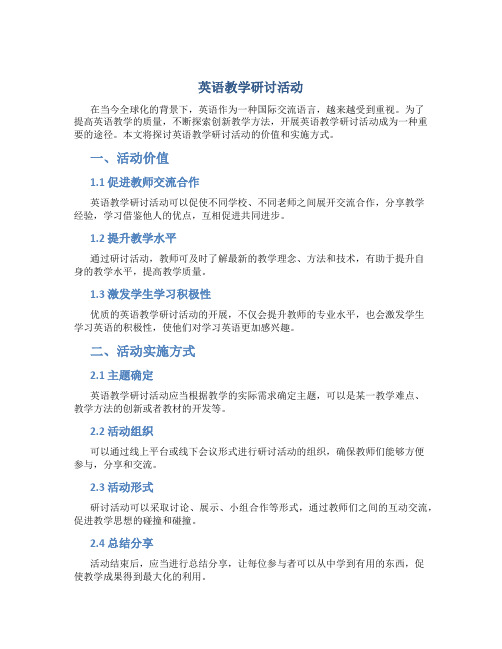 英语教学研讨活动

在当今全球化的背景下，英语作为一种国际交流语言，越来越受到重视。为了提高英语教学的质量，不断探索创新教学方法，开展英语教学研讨活动成为一种重要的途径。本文将探讨英语教学研讨活动的价值和实施方式。

一、活动价值

1.1 促进教师交流合作

英语教学研讨活动可以促使不同学校、不同老师之间展开交流合作，分享教学经验，学习借鉴他人的优点，互相促进共同进步。

1.2 提升教学水平

通过研讨活动，教师可及时了解最新的教学理念、方法和技术，有助于提升自身的教学水平，提高教学质量。

1.3 激发学生学习积极性

优质的英语教学研讨活动的开展，不仅会提升教师的专业水平，也会激发学生学习英语的积极性，使他们对学习英语更加感兴趣。

二、活动实施方式

2.1 主题确定

英语教学研讨活动应当根据教学的实际需求确定主题，可以是某一教学难点、教学方法的创新或者教材的开发等。

2.2 活动组织

可以通过线上平台或线下会议形式进行研讨活动的组织，确保教师们能够方便参与，分享和交流。

2.3 活动形式

研讨活动可以采取讨论、展示、小组合作等形式，通过教师们之间的互动交流，促进教学思想的碰撞和碰撞。

2.4 总结分享

活动结束后，应当进行总结分享，让每位参与者可以从中学到有用的东西，促使教学成果得到最大化的利用。